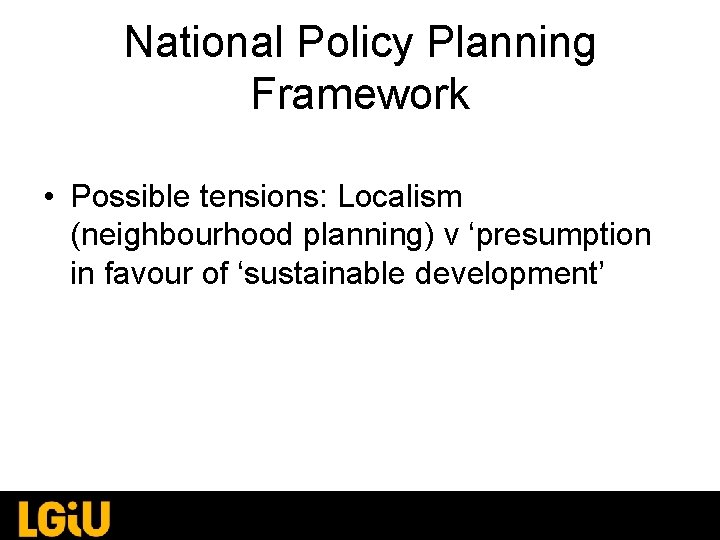 National Policy Planning Framework

• Possible tensions: Localism (neighbourhood planning) v ‘presumption in favour of ‘sustainable development’

LGiU